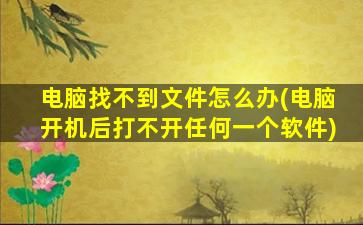 电脑找不到文件怎么办(电脑开机后打不开任何一个软件)